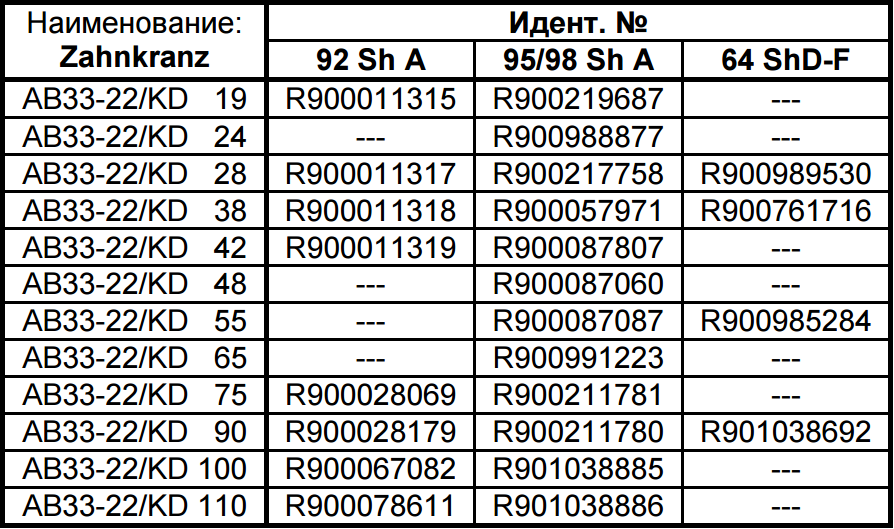 | Наименование: Zahnkranz | Идент. № | | |
|---|---|---|---|
| | 92 Sh A | 95/98 Sh A | 64 ShD-F |
| AB33-22/KD 19 | R900011315 | R900219687 | --- |
| AB33-22/KD 24 | --- | R900988877 | --- |
| AB33-22/KD 28 | R900011317 | R900217758 | R900989530 |
| AB33-22/KD 38 | R900011318 | R900057971 | R900761716 |
| AB33-22/KD 42 | R900011319 | R900087807 | --- |
| AB33-22/KD 48 | --- | R900087060 | --- |
| AB33-22/KD 55 | --- | R900087087 | R900985284 |
| AB33-22/KD 65 | --- | R900991223 | --- |
| AB33-22/KD 75 | R900028069 | R900211781 | --- |
| AB33-22/KD 90 | R900028179 | R900211780 | R901038692 |
| AB33-22/KD 100 | R900067082 | R901038885 | --- |
| AB33-22/KD 110 | R900078611 | R901038886 | --- |